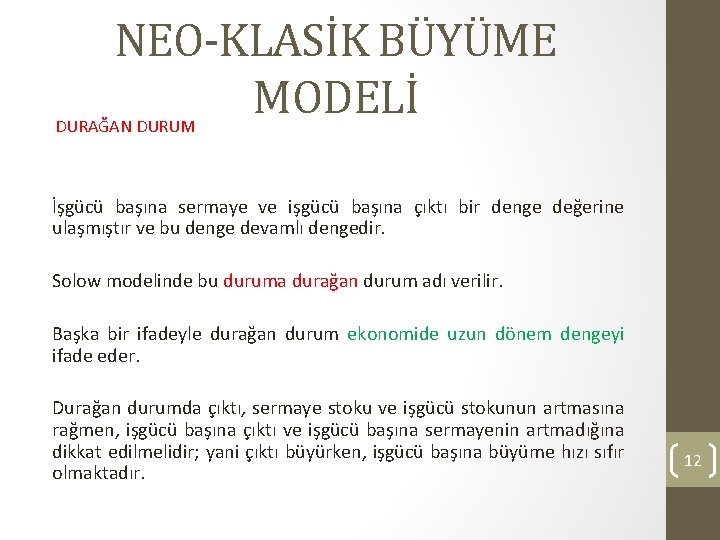 NEO-KLASİK BÜYÜME MODELİ

DURAĞAN DURUM

İşgücü başına sermaye ve işgücü başına çıktı bir denge değerine ulaşmıştır ve bu denge devamlı dengedir.

Solow modelinde bu duruma durağan durum adı verilir.

Başka bir ifadeyle durağan durum ekonomide uzun dönem dengeyi ifade eder.

Durağan durumda çıktı, sermaye stoku ve işgücü stokunun artmasına rağmen, işgücü başına çıktı ve işgücü başına sermayenin artmadığına dikkat edilmelidir; yani çıktı büyürken, işgücü başına büyüme hızı sıfır olmaktadır.

12